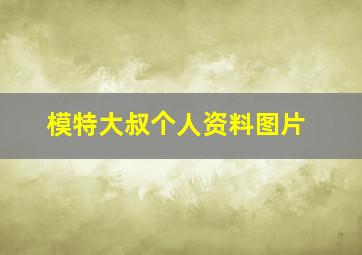 模特大叔个人资料图片